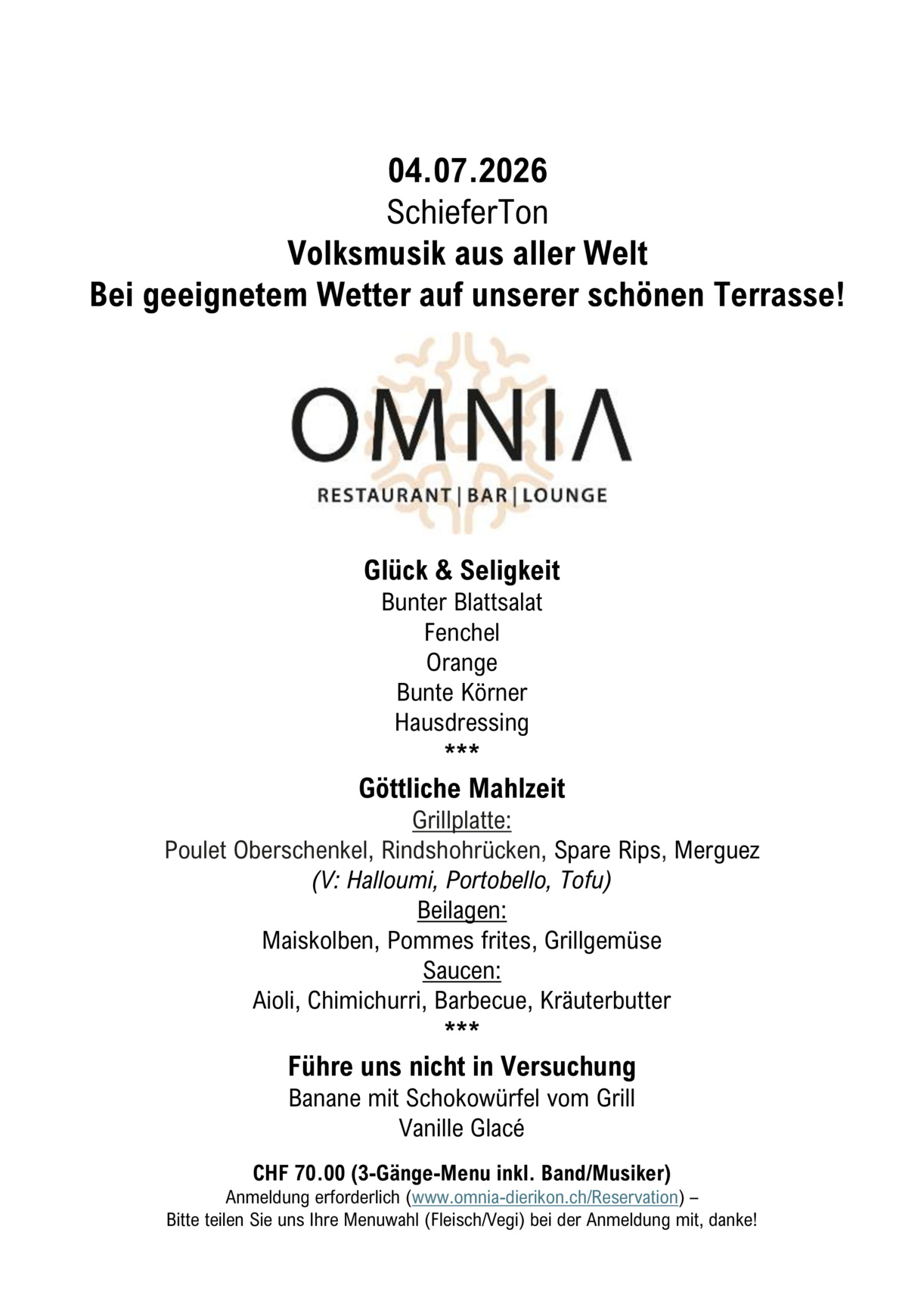 04.07.2026
SchieferTon
Volksmusik aus aller Welt
Bei geeignetem Wetter auf unserer schönen Terrasse!

OMNIA
RESTAURANT | BAR | LOUNGE

Glück & Seligkeit
Bunter Blattsalat
Fenchel
Orange
Bunte Körner
Hausdressing
***
Göttliche Mahlzeit
Grillplatte:
Poulet Oberschenkel, Rindshohrücken, Spare Rips, Merguez
(V: Halloumi, Portobello, Tofu)
Beilagen:
Maiskolben, Pommes frites, Grillgemüse
Saucen:
Aioli, Chimichurri, Barbecue, Kräuterbutter
***
Führe uns nicht in Versuchung
Banane mit Schokowürfel vom Grill
Vanille Glacé

CHF 70.00 (3-Gänge-Menu inkl. Band/Musiker)
Anmeldung erforderlich (www.omnia-dierikon.ch/Reservation) –
Bitte teilen Sie uns Ihre Menuwahl (Fleisch/Vegi) bei der Anmeldung mit, danke!